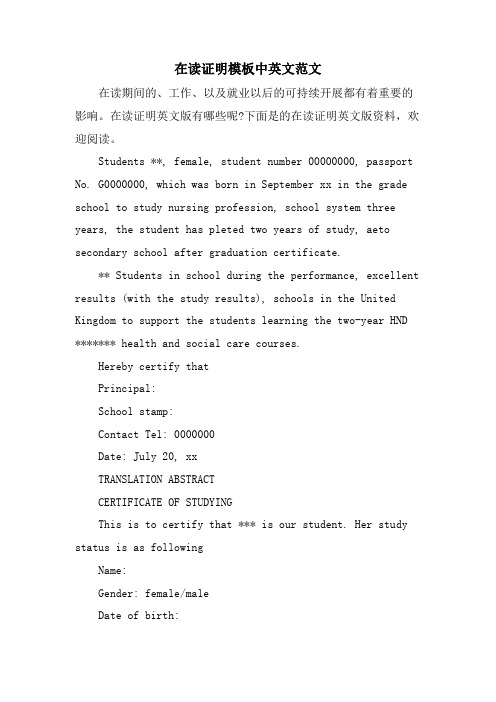 在读证明模板中英文范文

在读期间的、工作、以及就业以后的可持续开展都有着重要的影响。在读证明英文版有哪些呢?下面是的在读证明英文版资料，欢迎阅读。

Students **, female, student number 00000000, passport No. G0000000, which was born in September xx in the grade school to study nursing profession, school system three years, the student has pleted two years of study, aeto secondary school after graduation certificate.

** Students in school during the performance, excellent results (with the study results), schools in the United Kingdom to support the students learning the two-year HND ******* health and social care courses.

Hereby certify that

Principal:

School stamp:

Contact Tel: 0000000

Date: July 20, xx

TRANSLATION ABSTRACT

CERTIFICATE OF STUDYING

This is to certify that *** is our student. Her study status is as following

Name:

Gender: female/male

Date of birth: